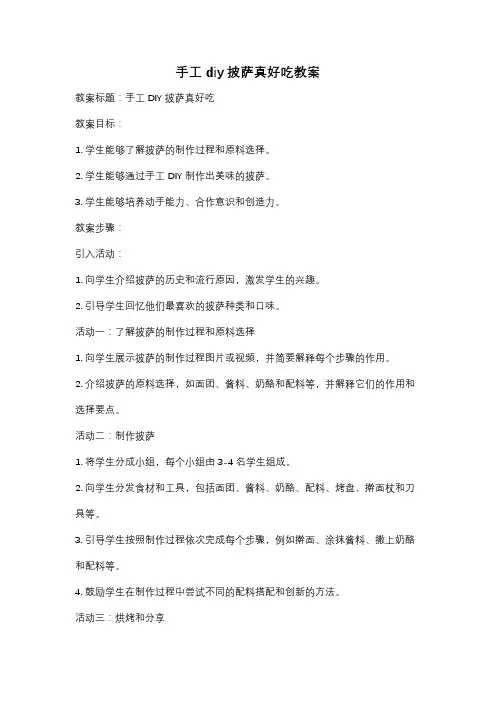 手工 diy 披萨真好吃教案

教案标题：手工 DIY 披萨真好吃

教案目标：

1. 学生能够了解披萨的制作过程和原料选择。

2. 学生能够通过手工 DIY 制作出美味的披萨。

3. 学生能够培养动手能力、合作意识和创造力。

教案步骤：

引入活动：

1. 向学生介绍披萨的历史和流行原因，激发学生的兴趣。

2. 引导学生回忆他们最喜欢的披萨种类和口味。

活动一：了解披萨的制作过程和原料选择

1. 向学生展示披萨的制作过程图片或视频，并简要解释每个步骤的作用。

2. 介绍披萨的原料选择，如面团、酱料、奶酪和配料等，并解释它们的作用和选择要点。

活动二：制作披萨

1. 将学生分成小组，每个小组由 3-4 名学生组成。

2. 向学生分发食材和工具，包括面团、酱料、奶酪、配料、烤盘、擀面杖和刀具等。

3. 引导学生按照制作过程依次完成每个步骤，例如擀面、涂抹酱料、撒上奶酪和配料等。

4. 鼓励学生在制作过程中尝试不同的配料搭配和创新的方法。

活动三：烘烤和分享